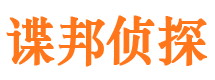 谍邦侦探